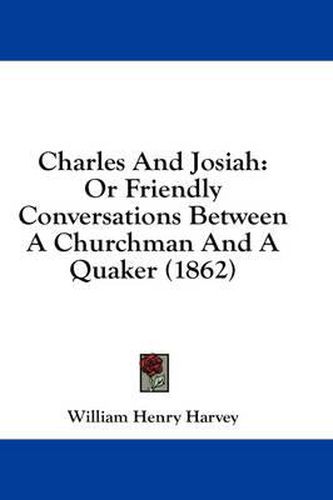 Charles And Josiah: Or Friendly Conversations Between A Churchman And A Quaker (1862)

William Henry Harvey